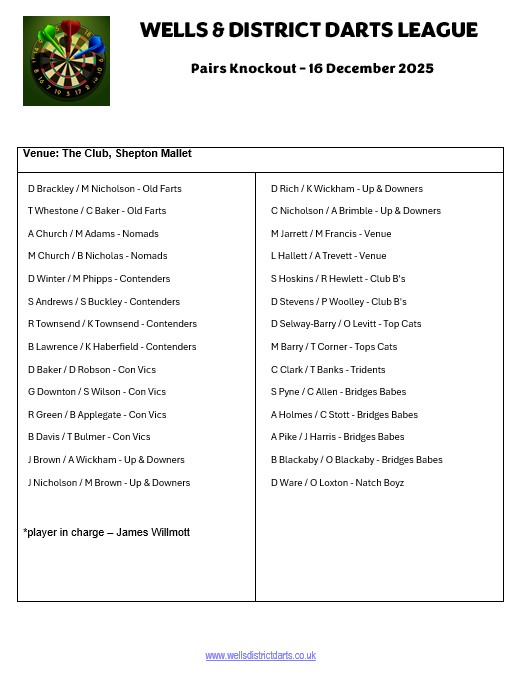 WELLS & DISTRICT DARTS LEAGUE

Pairs Knockout - 16 December 2025

Venue: The Club, Shepton Mallet

D Brackley / M Nicholson - Old Farts
T Whestone / C Baker - Old Farts
A Church / M Adams - Nomads
M Church / B Nicholas - Nomads
D Winter / M Phipps - Contenders
S Andrews / S Buckley - Contenders
R Townsend / K Townsend - Contenders
B Lawrence / K Haberfield - Contenders
D Baker / D Robson - Con Vics
G Downton / S Wilson - Con Vics
R Green / B Applegate - Con Vics
B Davis / T Bulmer - Con Vics
J Brown / A Wickham - Up & Downers
J Nicholson / M Brown - Up & Downers

*player in charge – James Willmott

D Rich / K Wickham - Up & Downers
C Nicholson / A Brimble - Up & Downers
M Jarrett / M Francis - Venue
L Hallett / A Trevett - Venue
S Hoskins / R Hewlett - Club B's
D Stevens / P Woolley - Club B's
D Selway-Barry / O Levitt - Top Cats
M Barry / T Corner - Tops Cats
C Clark / T Banks - Tridents
S Pyne / C Allen - Bridges Babes
A Holmes / C Stott - Bridges Babes
A Pike / J Harris - Bridges Babes
B Blackaby / O Blackaby - Bridges Babes
D Ware / O Loxton - Natch Boyz

www.wellsdistrictdarts.co.uk